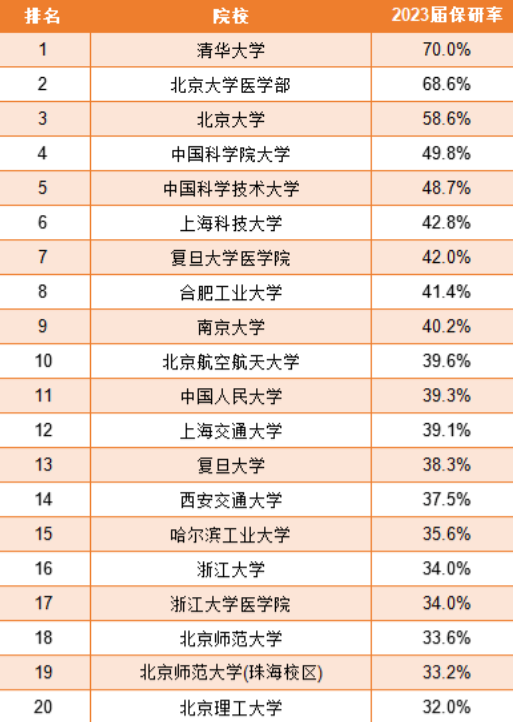 | 排名 | 院校 | 2023届保研率 |
|---|---|---|
| 1 | 清华大学 | 70.0% |
| 2 | 北京大学医学部 | 68.6% |
| 3 | 北京大学 | 58.6% |
| 4 | 中国科学院大学 | 49.8% |
| 5 | 中国科学技术大学 | 48.7% |
| 6 | 上海科技大学 | 42.8% |
| 7 | 复旦大学医学院 | 42.0% |
| 8 | 合肥工业大学 | 41.4% |
| 9 | 南京大学 | 40.2% |
| 10 | 北京航空航天大学 | 39.6% |
| 11 | 中国人民大学 | 39.3% |
| 12 | 上海交通大学 | 39.1% |
| 13 | 复旦大学 | 38.3% |
| 14 | 西安交通大学 | 37.5% |
| 15 | 哈尔滨工业大学 | 35.6% |
| 16 | 浙江大学 | 34.0% |
| 17 | 浙江大学医学院 | 34.0% |
| 18 | 北京师范大学 | 33.6% |
| 19 | 北京师范大学(珠海校区) | 33.2% |
| 20 | 北京理工大学 | 32.0% |